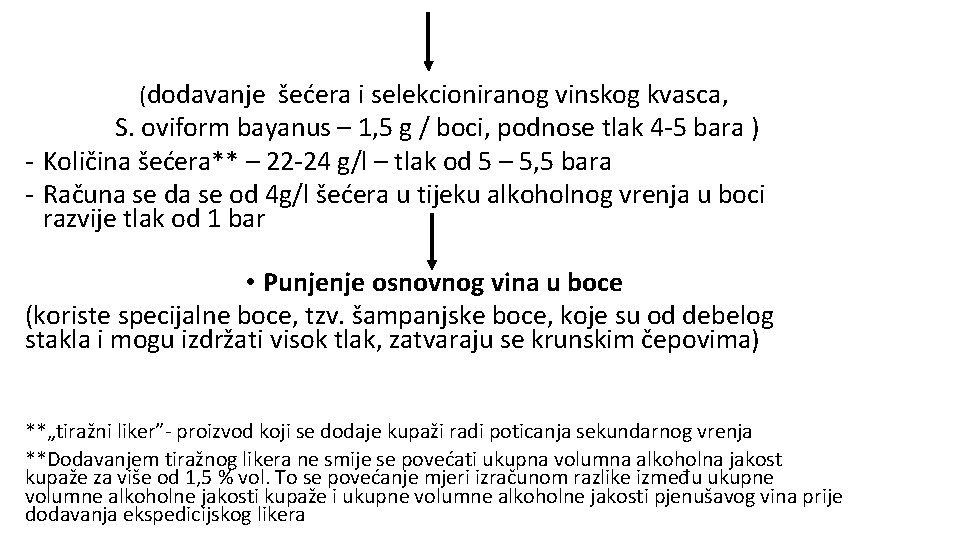 (dodavanje šećera i selekcioniranog vinskog kvasca, S. oviform bayanus – 1,5 g / boci, podnose tlak 4-5 bara )

- Količina šećera** – 22-24 g/l – tlak od 5 – 5,5 bara
- Računa se da se od 4g/l šećera u tijeku alkoholnog vrenja u boci razvije tlak od 1 bar

• Punjenje osnovnog vina u boce

(koriste specijalne boce, tzv. šampanjske boce, koje su od debelog stakla i mogu izdržati visok tlak, zatvaraju se krunskim čepovima)

**„tiražni liker"- proizvod koji se dodaje kupaži radi poticanja sekundarnog vrenja

**Dodavanjem tiražnog likera ne smije se povećati ukupna volumna alkoholna jakost kupaže za više od 1,5 % vol. To se povećanje mjeri izračunom razlike između ukupne volumne alkoholne jakosti kupaže i ukupne volumne alkoholne jakosti pjenušavog vina prije dodavanja ekspedicijskog likera